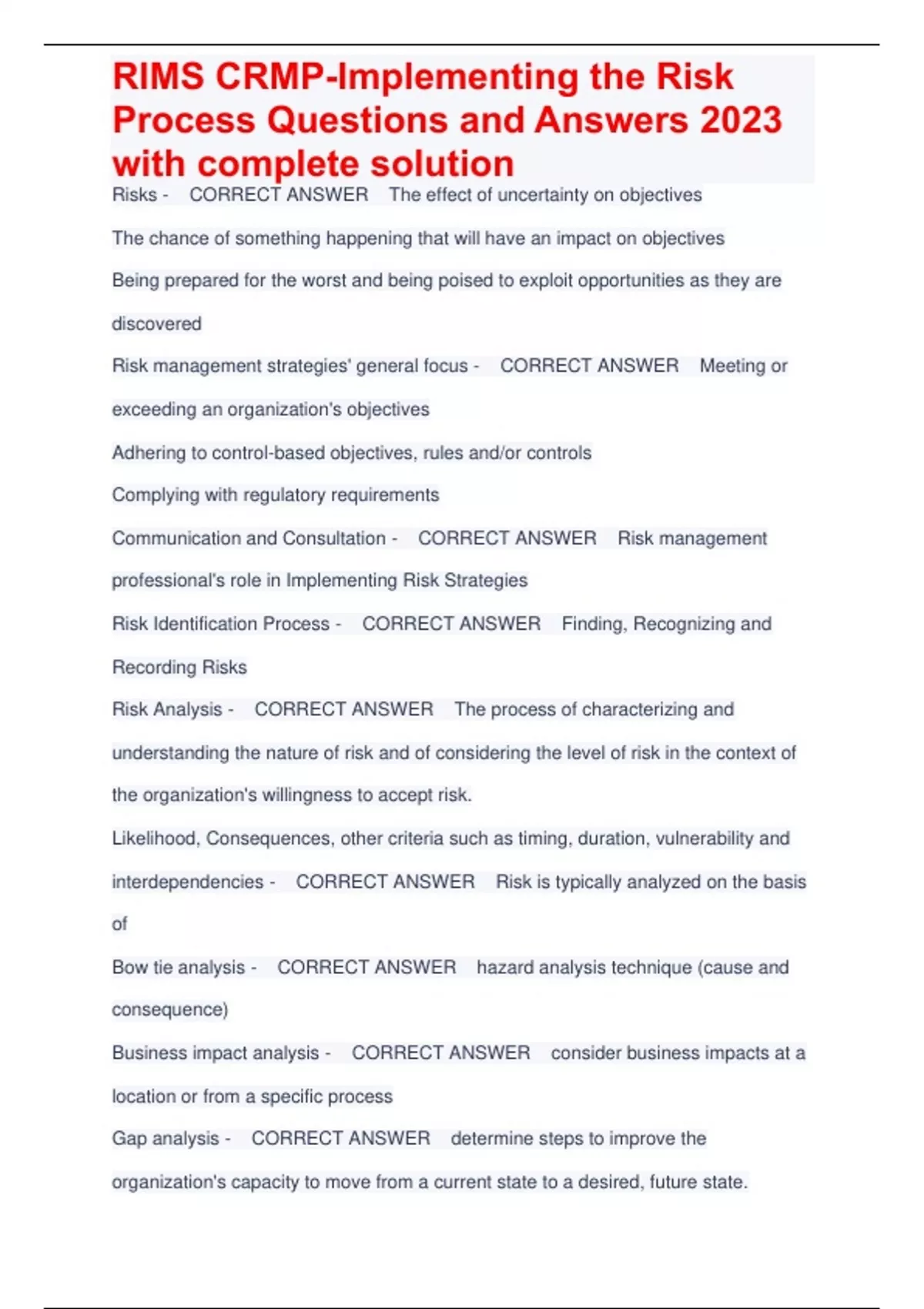 RIMS CRMP-Implementing the Risk Process Questions and Answers 2023 with complete solution

Risks - CORRECT ANSWER The effect of uncertainty on objectives

The chance of something happening that will have an impact on objectives

Being prepared for the worst and being poised to exploit opportunities as they are discovered

Risk management strategies' general focus - CORRECT ANSWER Meeting or exceeding an organization's objectives

Adhering to control-based objectives, rules and/or controls

Complying with regulatory requirements

Communication and Consultation - CORRECT ANSWER Risk management professional's role in Implementing Risk Strategies

Risk Identification Process - CORRECT ANSWER Finding, Recognizing and Recording Risks

Risk Analysis - CORRECT ANSWER The process of characterizing and understanding the nature of risk and of considering the level of risk in the context of the organization's willingness to accept risk.

Likelihood, Consequences, other criteria such as timing, duration, vulnerability and interdependencies - CORRECT ANSWER Risk is typically analyzed on the basis of

Bow tie analysis - CORRECT ANSWER hazard analysis technique (cause and consequence)

Business impact analysis - CORRECT ANSWER consider business impacts at a location or from a specific process

Gap analysis - CORRECT ANSWER determine steps to improve the organization's capacity to move from a current state to a desired, future state.